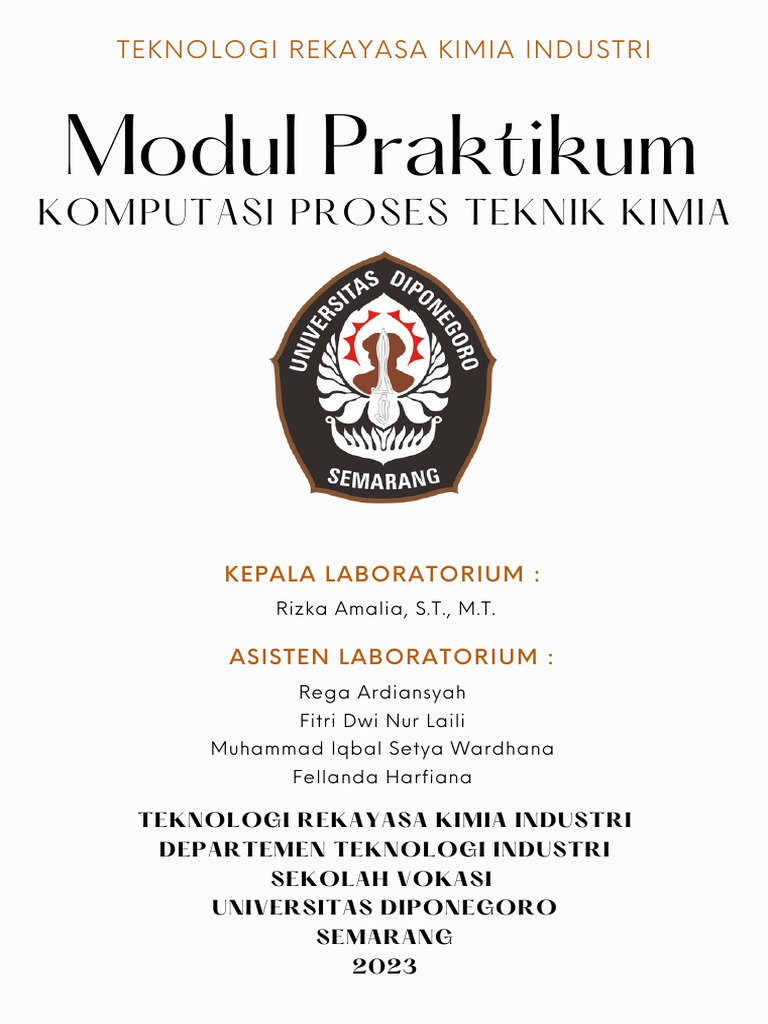 TEKNOLOGI REKAYASA KIMIA INDUSTRI

Modul Praktikum

KOMPUTASI PROSES TEKNIK KIMIA

UNIVERSITAS DIPONEGORO
SEMARANG

KEPALA LABORATORIUM :

Rizka Amalia, S.T., M.T.

ASISTEN LABORATORIUM :

Rega Ardiansyah
Fitri Dwi Nur Laili
Muhammad Iqbal Setya Wardhana
Fellanda Harfiana

TEKNOLOGI REKAYASA KIMIA INDUSTRI
DEPARTEMEN TEKNOLOGI INDUSTRI
SEKOLAH VOKASI
UNIVERSITAS DIPONEGORO
SEMARANG
2023